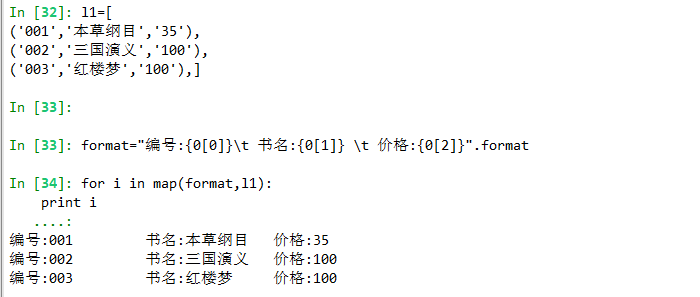 In [32]: l1=[
('001','本草纲目','35'),
('002','三国演义','100'),
('003','红楼梦','100'),]

In [33]:

In [33]: format="编号:{0[0]}\t 书名:{0[1]} \t 价格:{0[2]}".format

In [34]: for i in map(format,l1):
    print i
   ....:
编号:001         书名:本草纲目    价格:35
编号:002         书名:三国演义    价格:100
编号:003         书名:红楼梦      价格:100